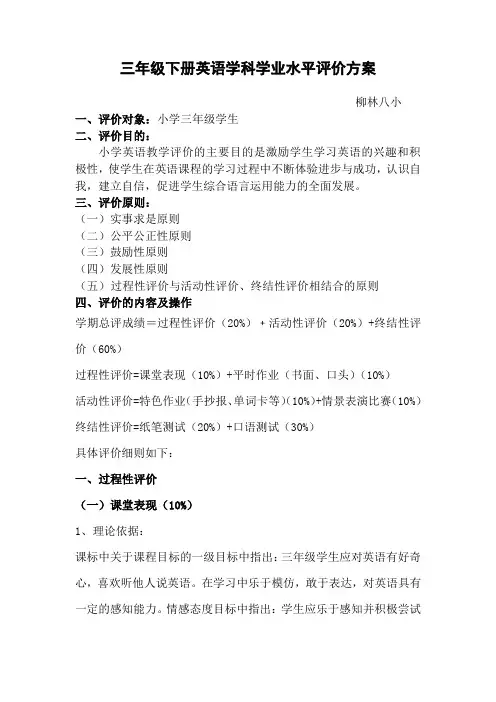 三年级下册英语学科学业水平评价方案

柳林八小

一、评价对象：小学三年级学生

二、评价目的：

小学英语教学评价的主要目的是激励学生学习英语的兴趣和积极性，使学生在英语课程的学习过程中不断体验进步与成功，认识自我，建立自信，促进学生综合语言运用能力的全面发展。

三、评价原则：

（一）实事求是原则

（二）公平公正性原则

（三）鼓励性原则

（四）发展性原则

（五）过程性评价与活动性评价、终结性评价相结合的原则

四、评价的内容及操作

学期总评成绩＝过程性评价（20%）＋活动性评价（20%）+终结性评价（60%）

过程性评价=课堂表现（10%）+平时作业（书面、口头）（10%）

活动性评价=特色作业（手抄报、单词卡等）（10%）+情景表演比赛（10%）

终结性评价=纸笔测试（20%）+口语测试（30%）

具体评价细则如下：

一、过程性评价

（一）课堂表现（10%）

1、理论依据：

课标中关于课程目标的一级目标中指出：三年级学生应对英语有好奇心，喜欢听他人说英语。在学习中乐于模仿，敢于表达，对英语具有一定的感知能力。情感态度目标中指出：学生应乐于感知并积极尝试